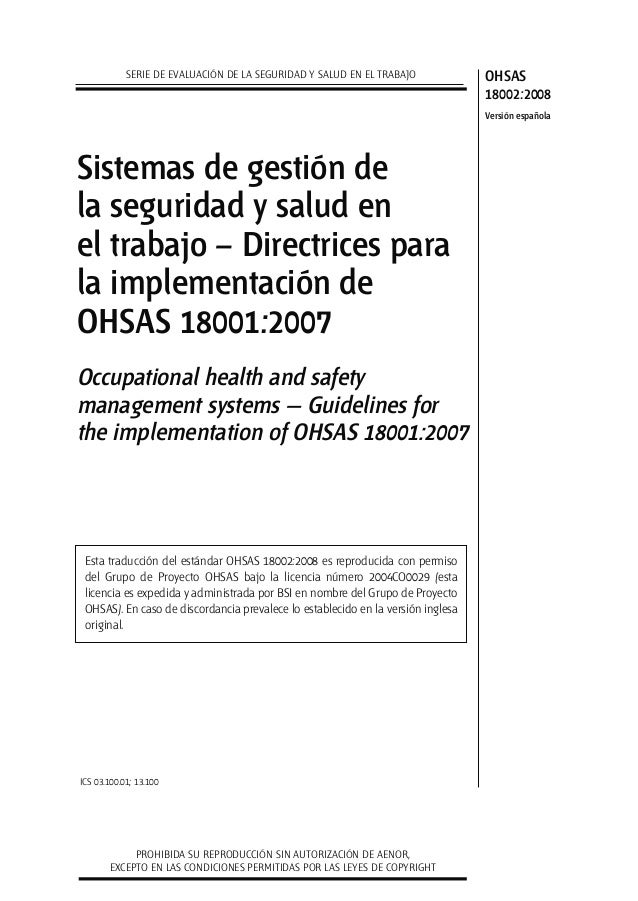 SERIE DE EVALUACIÓN DE LA SEGURIDAD Y SALUD EN EL TRABAJO

OHSAS
18002:2008
Versión española

Sistemas de gestión de la seguridad y salud en el trabajo – Directrices para la implementación de OHSAS 18001:2007

Occupational health and safety management systems – Guidelines for the implementation of OHSAS 18001:2007

Esta traducción del estándar OHSAS 18002:2008 es reproducida con permiso del Grupo de Proyecto OHSAS bajo la licencia número 2004CO0029 (esta licencia es expedida y administrada por BSI en nombre del Grupo de Proyecto OHSAS). En caso de discordancia prevalece lo establecido en la versión inglesa original.

ICS 03.100.01; 13.100

PROHIBIDA SU REPRODUCCIÓN SIN AUTORIZACIÓN DE AENOR,
EXCEPTO EN LAS CONDICIONES PERMITIDAS POR LAS LEYES DE COPYRIGHT